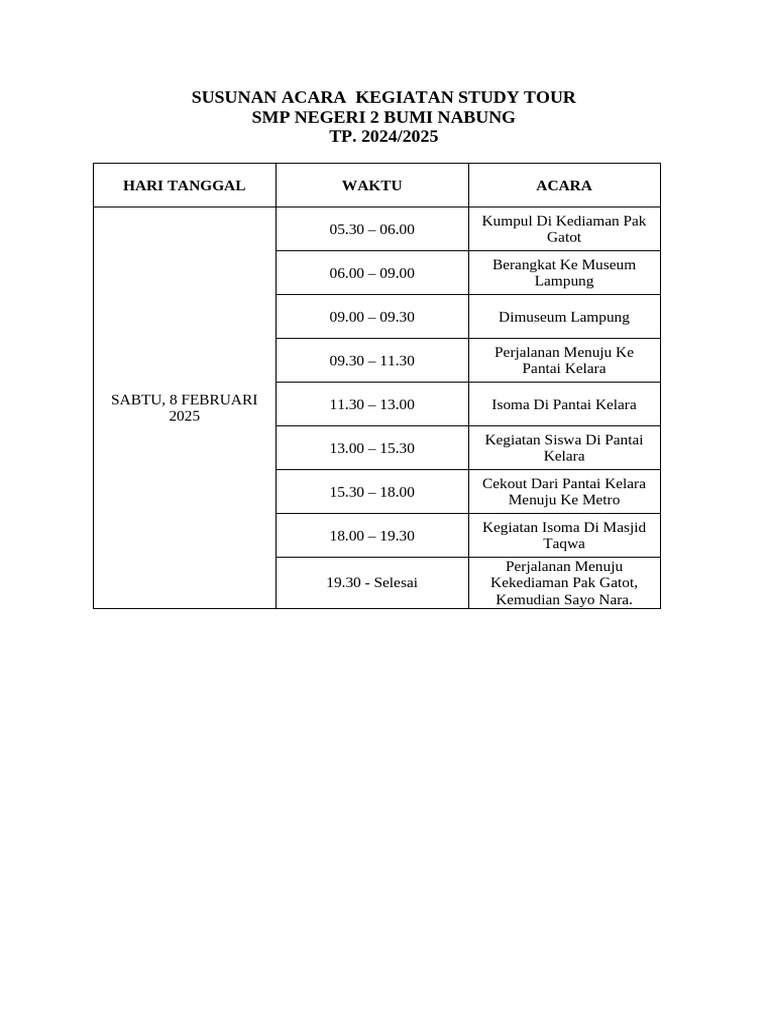 SUSUNAN ACARA KEGIATAN STUDY TOUR
SMP NEGERI 2 BUMI NABUNG
TP. 2024/2025

| HARI TANGGAL | WAKTU | ACARA |
|---|---|---|
| SABTU, 8 FEBRUARI 2025 | 05.30 – 06.00 | Kumpul Di Kediaman Pak Gatot |
| | 06.00 – 09.00 | Berangkat Ke Museum Lampung |
| | 09.00 – 09.30 | Dimuseum Lampung |
| | 09.30 – 11.30 | Perjalanan Menuju Ke Pantai Kelara |
| | 11.30 – 13.00 | Isoma Di Pantai Kelara |
| | 13.00 – 15.30 | Kegiatan Siswa Di Pantai Kelara |
| | 15.30 – 18.00 | Cekout Dari Pantai Kelara Menuju Ke Metro |
| | 18.00 – 19.30 | Kegiatan Isoma Di Masjid Taqwa |
| | 19.30 - Selesai | Perjalanan Menuju Kekediaman Pak Gatot, Kemudian Sayo Nara. |